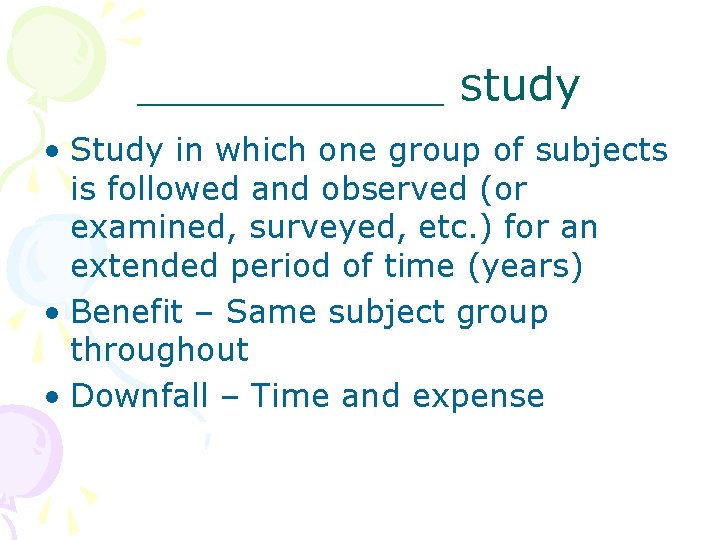 ____________ study

• Study in which one group of subjects is followed and observed (or examined, surveyed, etc.) for an extended period of time (years)
• Benefit – Same subject group throughout
• Downfall – Time and expense